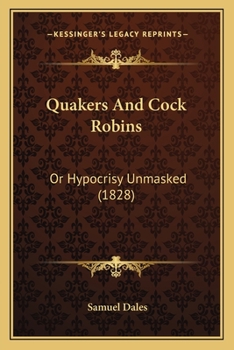 —KESSINGER'S LEGACY REPRINTS—

Quakers And Cock Robins

Or Hypocrisy Unmasked (1828)

Samuel Dales